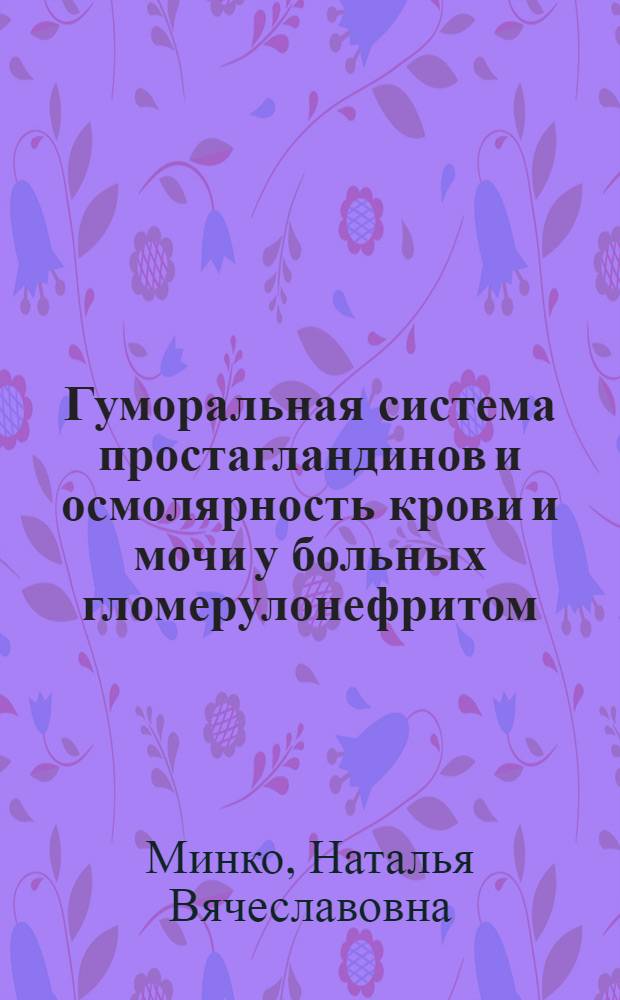 Гуморальная система простагландинов и осмолярность крови и мочи у больных гломерулонефритом

Минко, Наталья Вячеславовна